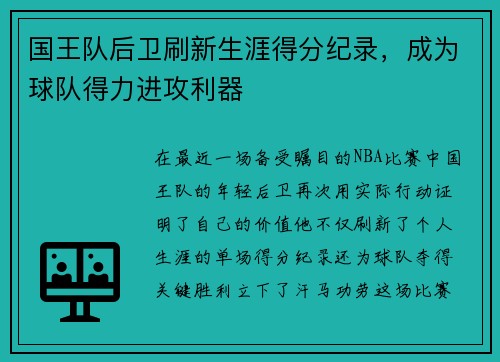 国王队后卫刷新生涯得分纪录，成为球队得力进攻利器

在最近一场备受瞩目的NBA比赛中国王队的年轻后卫再次用实际行动证明了自己的价值他不仅刷新了个人生涯的单场得分纪录还为球队夺得关键胜利立下了汗马功劳这场比赛